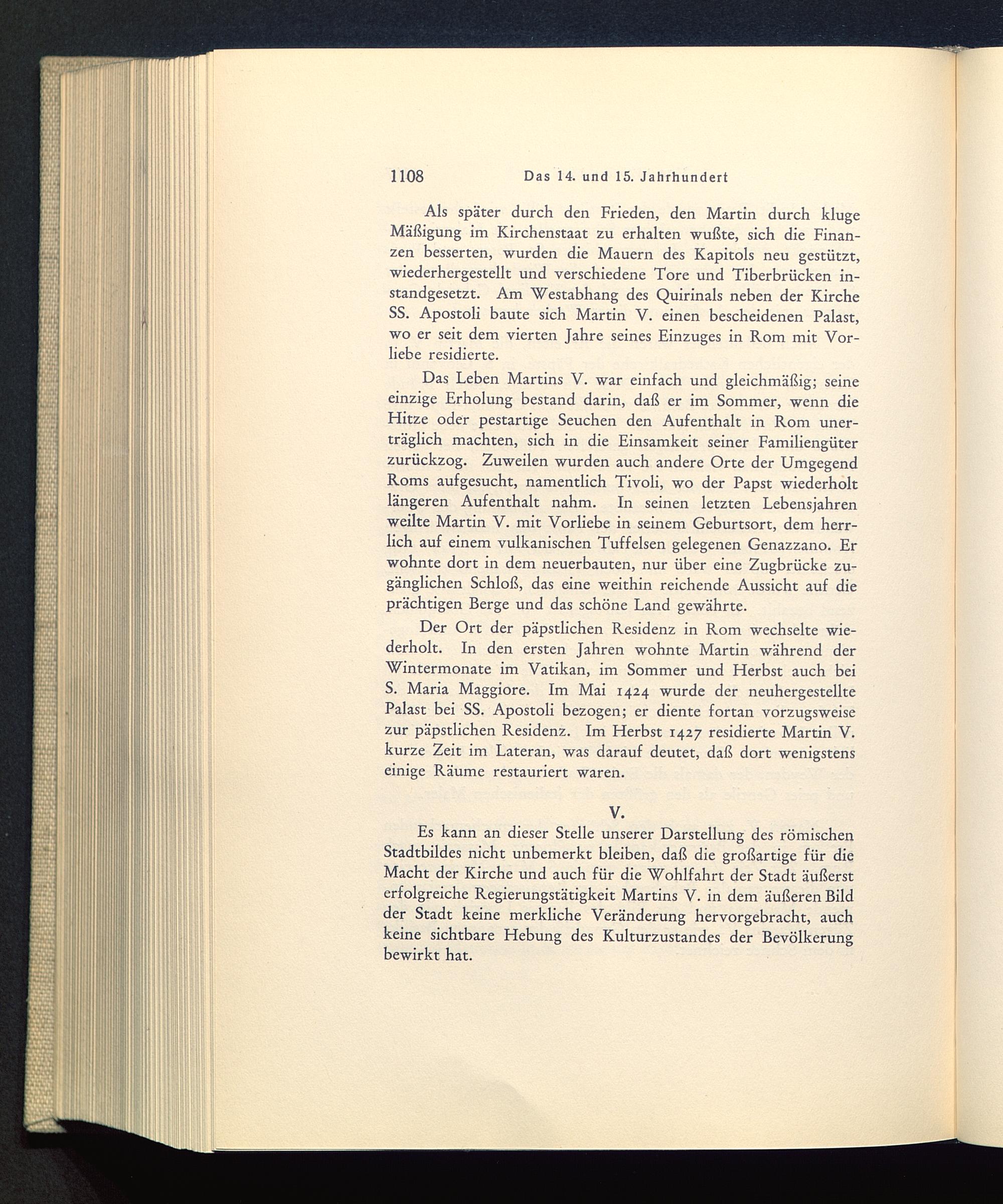 1108 Das 14. und 15. Jahrhundert

Als später durch den Frieden, den Martin durch kluge Mäßigung im Kirchenstaat zu erhalten wußte, sich die Finanzen besserten, wurden die Mauern des Kapitols neu gestützt, wiederhergestellt und verschiedene Tore und Tiberbrücken instandgesetzt. Am Westabhang des Quirinals neben der Kirche SS. Apostoli baute sich Martin V. einen bescheidenen Palast, wo er seit dem vierten Jahre seines Einzuges in Rom mit Vorliebe residierte.

Das Leben Martins V. war einfach und gleichmäßig; seine einzige Erholung bestand darin, daß er im Sommer, wenn die Hitze oder pestartige Seuchen den Aufenthalt in Rom unerträglich machten, sich in die Einsamkeit seiner Familiengüter zurückzog. Zuweilen wurden auch andere Orte der Umgegend Roms aufgesucht, namentlich Tivoli, wo der Papst wiederholt längeren Aufenthalt nahm. In seinen letzten Lebensjahren weilte Martin V. mit Vorliebe in seinem Geburtsort, dem herrlich auf einem vulkanischen Tuffelsen gelegenen Genazzano. Er wohnte dort in dem neuerbauten, nur über eine Zugbrücke zugänglichen Schloß, das eine weithin reichende Aussicht auf die prächtigen Berge und das schöne Land gewährte.

Der Ort der päpstlichen Residenz in Rom wechselte wiederholt. In den ersten Jahren wohnte Martin während der Wintermonate im Vatikan, im Sommer und Herbst auch bei S. Maria Maggiore. Im Mai 1424 wurde der neuhergestellte Palast bei SS. Apostoli bezogen; er diente fortan vorzugsweise zur päpstlichen Residenz. Im Herbst 1427 residierte Martin V. kurze Zeit im Lateran, was darauf deutet, daß dort wenigstens einige Räume restauriert waren.

V.

Es kann an dieser Stelle unserer Darstellung des römischen Stadtbildes nicht unbemerkt bleiben, daß die großartige für die Macht der Kirche und auch für die Wohlfahrt der Stadt äußerst erfolgreiche Regierungstätigkeit Martins V. in dem äußeren Bild der Stadt keine merkliche Veränderung hervorgebracht, auch keine sichtbare Hebung des Kulturzustandes der Bevölkerung bewirkt hat.